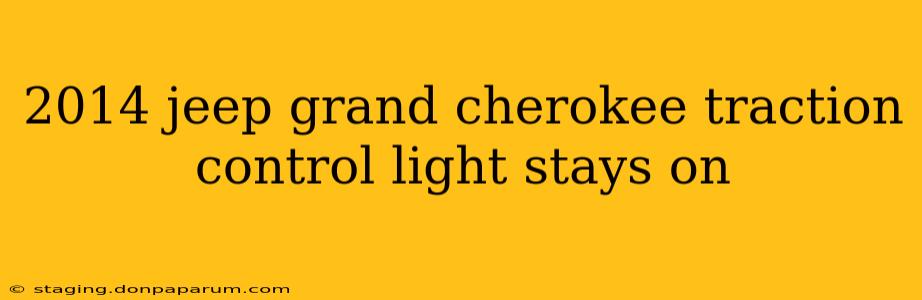 2014 jeep grand cherokee traction control light stays on

© staging.donpaparum.com